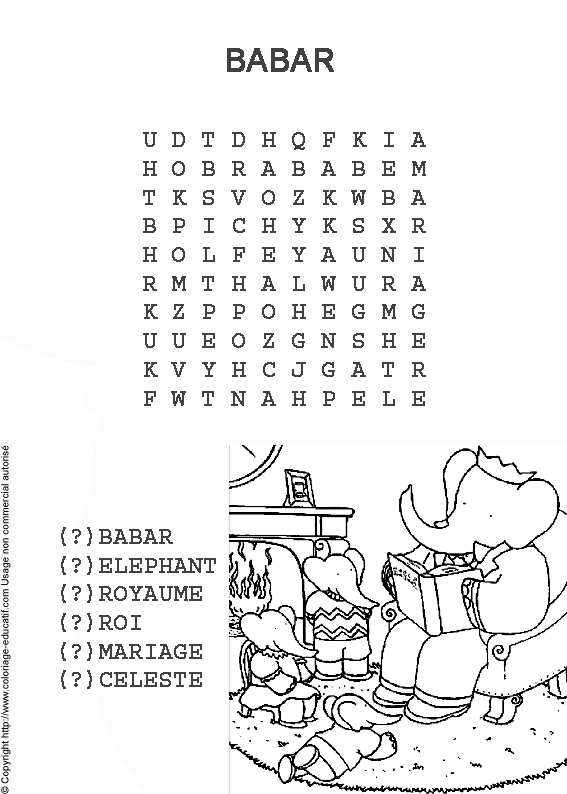 BABAR

U D T D H Q F K I A
H O B R A B A B E M
T K S V O Z K W B A
B P I C H Y K S X R
H O L F E Y A U N I
R M T H A L W U R A
K Z P P O H E G M G
U U E O Z G N S H E
K V Y H C J G A T R
F W T N A H P E L E

(?)BABAR
(?)ELEPHANT
(?)ROYAUME
(?)ROI
(?)MARIAGE
(?)CELESTE

© Copyright http://www.coloriage-educatif.com Usage non commercial autorisé